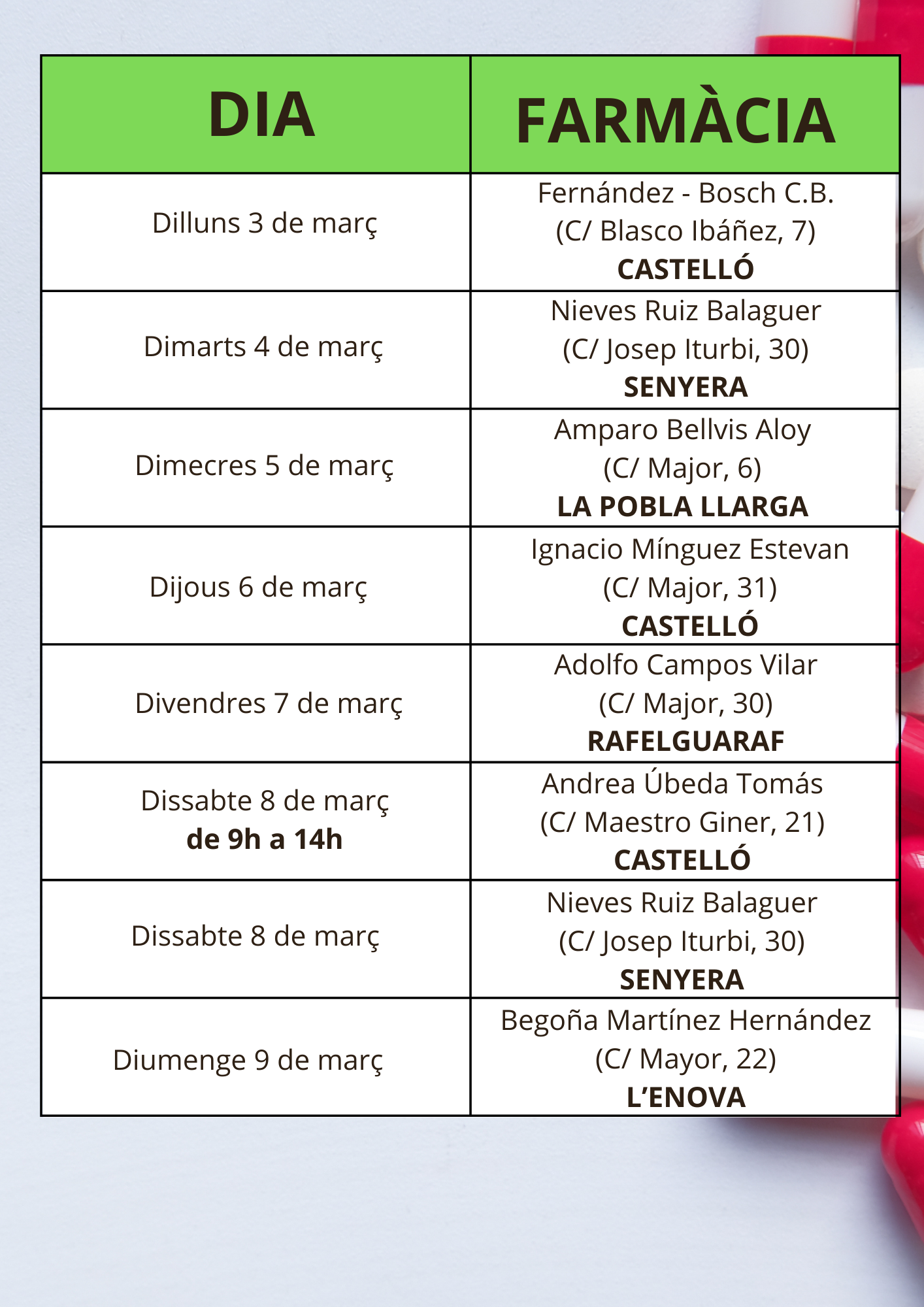 | DIA | FARMÀCIA |
|---|---|
| Dilluns 3 de març | Fernández - Bosch C.B. (C/ Blasco Ibáñez, 7) CASTELLÓ |
| Dimarts 4 de març | Nieves Ruiz Balaguer (C/ Josep Iturbi, 30) SENYERA |
| Dimecres 5 de març | Amparo Bellvis Aloy (C/ Major, 6) LA POBLA LLARGA |
| Dijous 6 de març | Ignacio Mínguez Estevan (C/ Major, 31) CASTELLÓ |
| Divendres 7 de març | Adolfo Campos Vilar (C/ Major, 30) RAFELGUARAF |
| Dissabte 8 de març de 9h a 14h | Andrea Úbeda Tomás (C/ Maestro Giner, 21) CASTELLÓ |
| Dissabte 8 de març | Nieves Ruiz Balaguer (C/ Josep Iturbi, 30) SENYERA |
| Diumenge 9 de març | Begoña Martínez Hernández (C/ Mayor, 22) L'ENOVA |